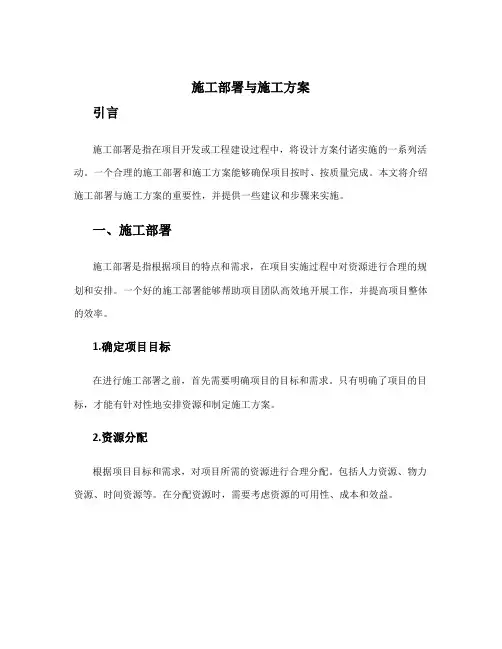 施工部署与施工方案

引言

施工部署是指在项目开发或工程建设过程中，将设计方案付诸实施的一系列活动。一个合理的施工部署和施工方案能够确保项目按时、按质量完成。本文将介绍施工部署与施工方案的重要性，并提供一些建议和步骤来实施。

一、施工部署

施工部署是指根据项目的特点和需求，在项目实施过程中对资源进行合理的规划和安排。一个好的施工部署能够帮助项目团队高效地开展工作，并提高项目整体的效率。

1.确定项目目标

在进行施工部署之前，首先需要明确项目的目标和需求。只有明确了项目的目标，才能有针对性地安排资源和制定施工方案。

2.资源分配

根据项目目标和需求，对项目所需的资源进行合理分配。包括人力资源、物力资源、时间资源等。在分配资源时，需要考虑资源的可用性、成本和效益。